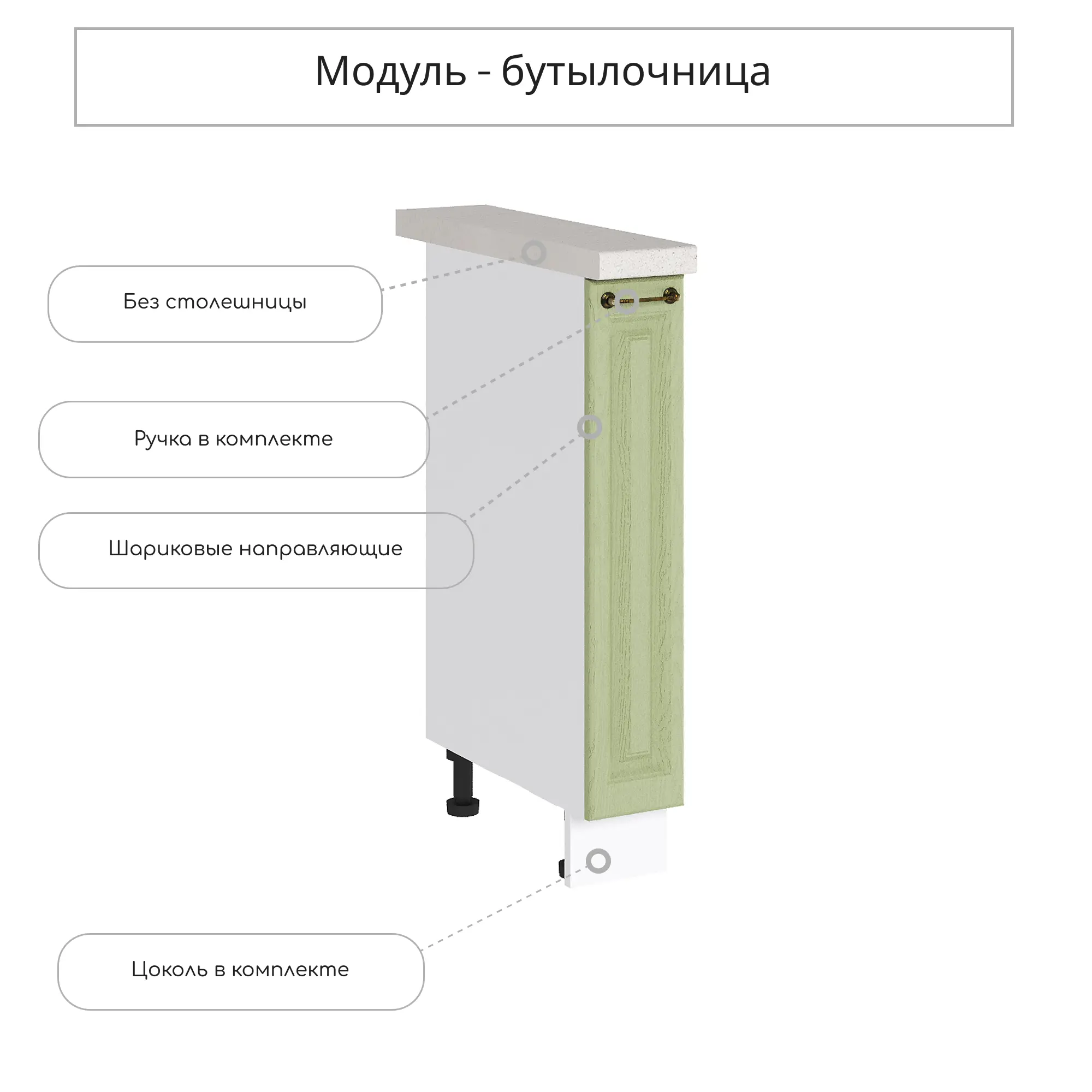 Модуль - бутылочница

Без столешницы

Ручка в комплекте

Шариковые направляющие

Цоколь в комплекте